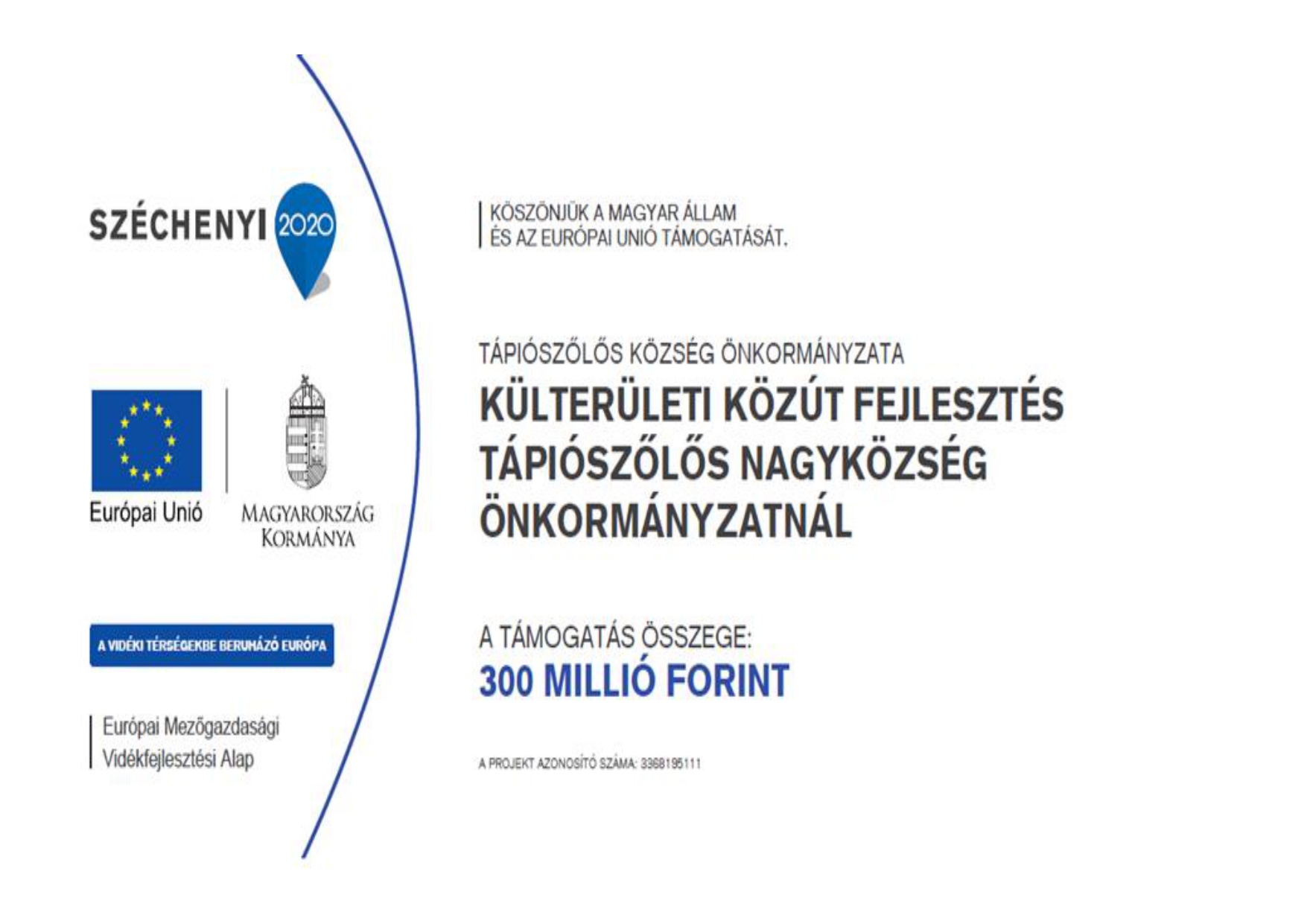 SZÉCHENYI 2020

Európai Unió

MAGYARORSZÁG KORMÁNYA

A VIDÉKI TÉRSÉGEKBE BERUHÁZÓ EURÓPA

Európai Mezőgazdasági Vidékfejlesztési Alap

KÖSZÖNJÜK A MAGYAR ÁLLAM ÉS AZ EURÓPAI UNIÓ TÁMOGATÁSÁT.

TÁPIÓSZŐLŐS KÖZSÉG ÖNKORMÁNYZATA

KÜLTERÜLETI KÖZÚT FEJLESZTÉS TÁPIÓSZŐLŐS NAGYKÖZSÉG ÖNKORMÁNYZATNÁL

A TÁMOGATÁS ÖSSZEGE:
300 MILLIÓ FORINT

A PROJEKT AZONOSÍTÓ SZÁMA: 3368195111